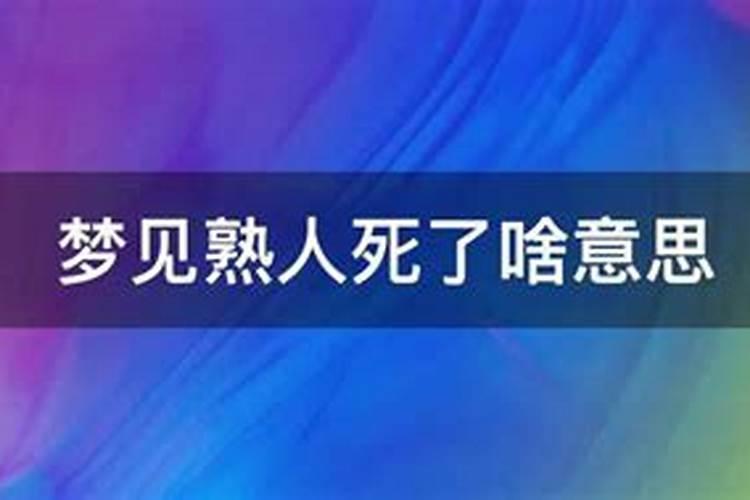 梦见熟人死了啥意思